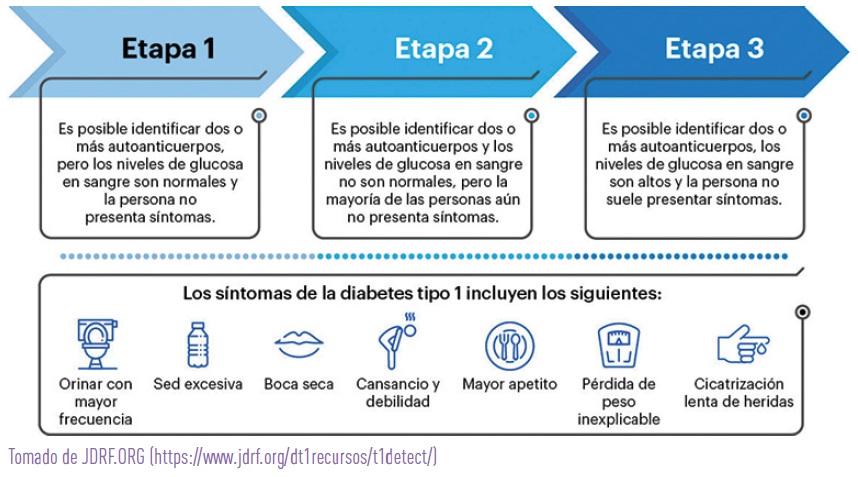 Etapa 1

Es posible identificar dos o más autoanticuerpos, pero los niveles de glucosa en sangre son normales y la persona no presenta síntomas.

Etapa 2

Es posible identificar dos o más autoanticuerpos y los niveles de glucosa en sangre no son normales, pero la mayoría de las personas aún no presenta síntomas.

Etapa 3

Es posible identificar dos o más autoanticuerpos, los niveles de glucosa en sangre son altos y la persona no suele presentar síntomas.

Los síntomas de la diabetes tipo 1 incluyen los siguientes:

Orinar con mayor frecuencia

Sed excesiva

Boca seca

Cansancio y debilidad

Mayor apetito

Pérdida de peso inexplicable

Cicatrización lenta de heridas

Tomado de JDRF.ORG (https://www.jdrf.org/dt1recursos/t1detect/)